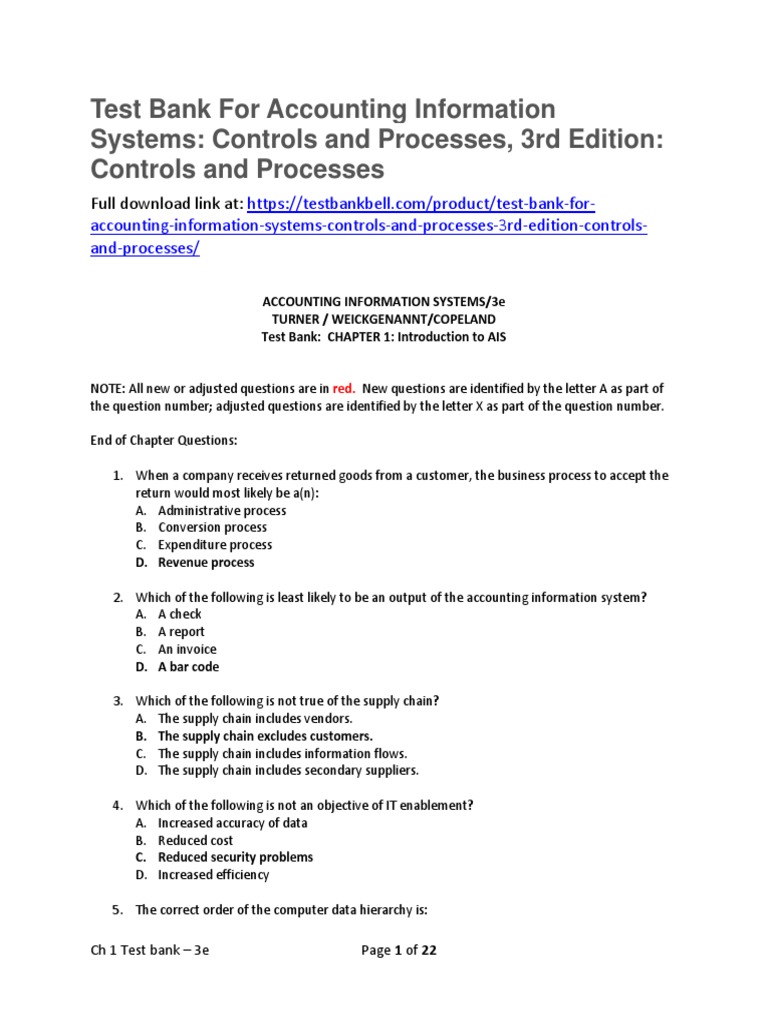 Test Bank For Accounting Information Systems: Controls and Processes, 3rd Edition: Controls and Processes

Full download link at: https://testbankbell.com/product/test-bank-for-accounting-information-systems-controls-and-processes-3rd-edition-controls-and-processes/

ACCOUNTING INFORMATION SYSTEMS/3e
TURNER / WEICKGENANNT/COPELAND
Test Bank: CHAPTER 1: Introduction to AIS

NOTE: All new or adjusted questions are in red. New questions are identified by the letter A as part of the question number; adjusted questions are identified by the letter X as part of the question number.

End of Chapter Questions:

1. When a company receives returned goods from a customer, the business process to accept the return would most likely be a(n):
A. Administrative process
B. Conversion process
C. Expenditure process
D. Revenue process

2. Which of the following is least likely to be an output of the accounting information system?
A. A check
B. A report
C. An invoice
D. A bar code

3. Which of the following is not true of the supply chain?
A. The supply chain includes vendors.
B. The supply chain excludes customers.
C. The supply chain includes information flows.
D. The supply chain includes secondary suppliers.

4. Which of the following is not an objective of IT enablement?
A. Increased accuracy of data
B. Reduced cost
C. Reduced security problems
D. Increased efficiency

5. The correct order of the computer data hierarchy is:

Ch 1 Test bank – 3e
Page 1 of 22